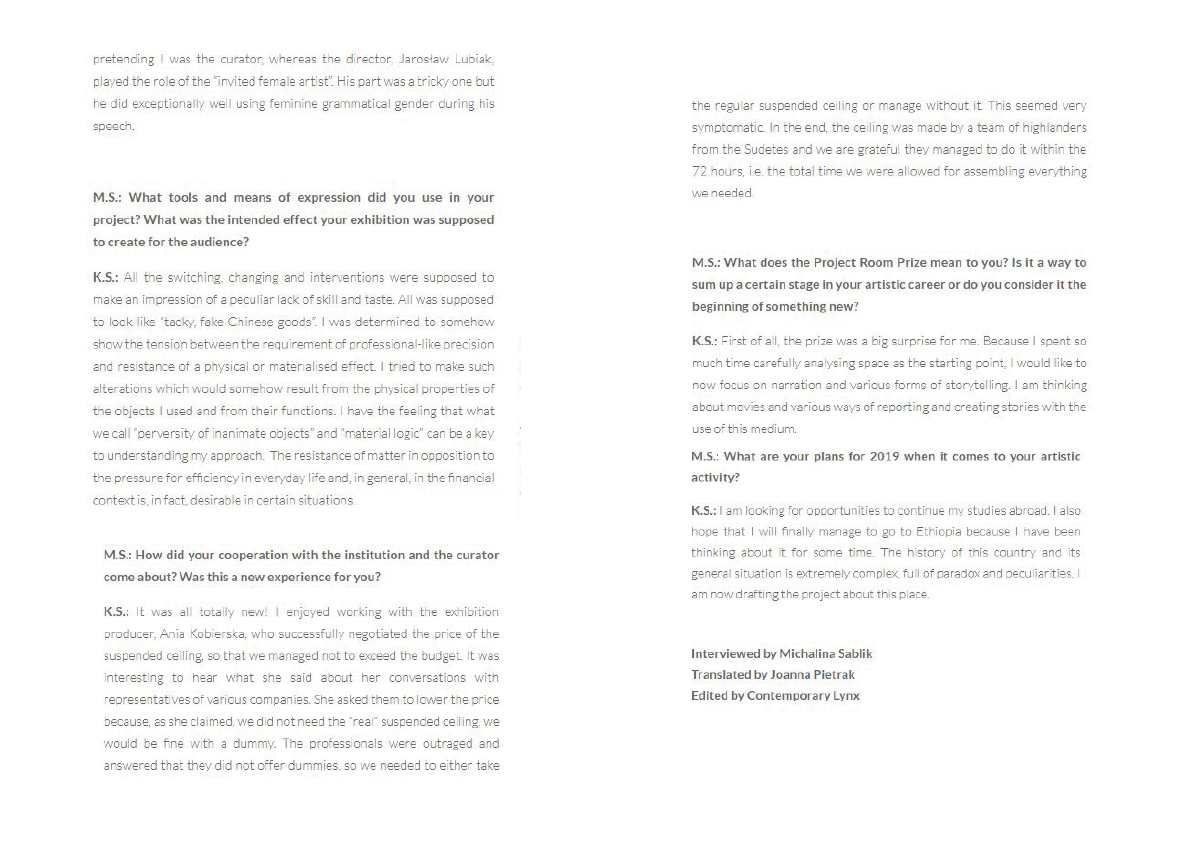 pretending I was the curator, whereas the director, Jarosław Lubiak, played the role of the "invited female artist". His part was a tricky one but he did exceptionally well using feminine grammatical gender during his speech.

M.S.: What tools and means of expression did you use in your project? What was the intended effect your exhibition was supposed to create for the audience?

K.S.: All the switching, changing and interventions were supposed to make an impression of a peculiar lack of skill and taste. All was supposed to look like "tacky, fake Chinese goods". I was determined to somehow show the tension between the requirement of professional-like precision and resistance of a physical or materialised effect. I tried to make such alterations which would somehow result from the physical properties of the objects I used and from their functions. I have the feeling that what we call "perversity of inanimate objects" and "material logic" can be a key to understanding my approach. The resistance of matter in opposition to the pressure for efficiency in everyday life and, in general, in the financial context is, in fact, desirable in certain situations.

M.S.: How did your cooperation with the institution and the curator come about? Was this a new experience for you?

K.S.: It was all totally new! I enjoyed working with the exhibition producer, Ania Kobierska, who successfully negotiated the price of the suspended ceiling, so that we managed not to exceed the budget. It was interesting to hear what she said about her conversations with representatives of various companies. She asked them to lower the price because, as she claimed, we did not need the "real" suspended ceiling, we would be fine with a dummy. The professionals were outraged and answered that they did not offer dummies, so we needed to either take the regular suspended ceiling or manage without it. This seemed very symptomatic. In the end, the ceiling was made by a team of highlanders from the Sudetes and we are grateful they managed to do it within the 72 hours, i.e. the total time we were allowed for assembling everything we needed.

M.S.: What does the Project Room Prize mean to you? Is it a way to sum up a certain stage in your artistic career or do you consider it the beginning of something new?

K.S.: First of all, the prize was a big surprise for me. Because I spent so much time carefully analysing space as the starting point, I would like to now focus on narration and various forms of storytelling. I am thinking about movies and various ways of reporting and creating stories with the use of this medium.

M.S.: What are your plans for 2019 when it comes to your artistic activity?

K.S.: I am looking for opportunities to continue my studies abroad. I also hope that I will finally manage to go to Ethiopia because I have been thinking about it for some time. The history of this country and its general situation is extremely complex, full of paradox and peculiarities. I am now drafting the project about this place.

Interviewed by Michalina Sablik
Translated by Joanna Pietrak
Edited by Contemporary Lynx